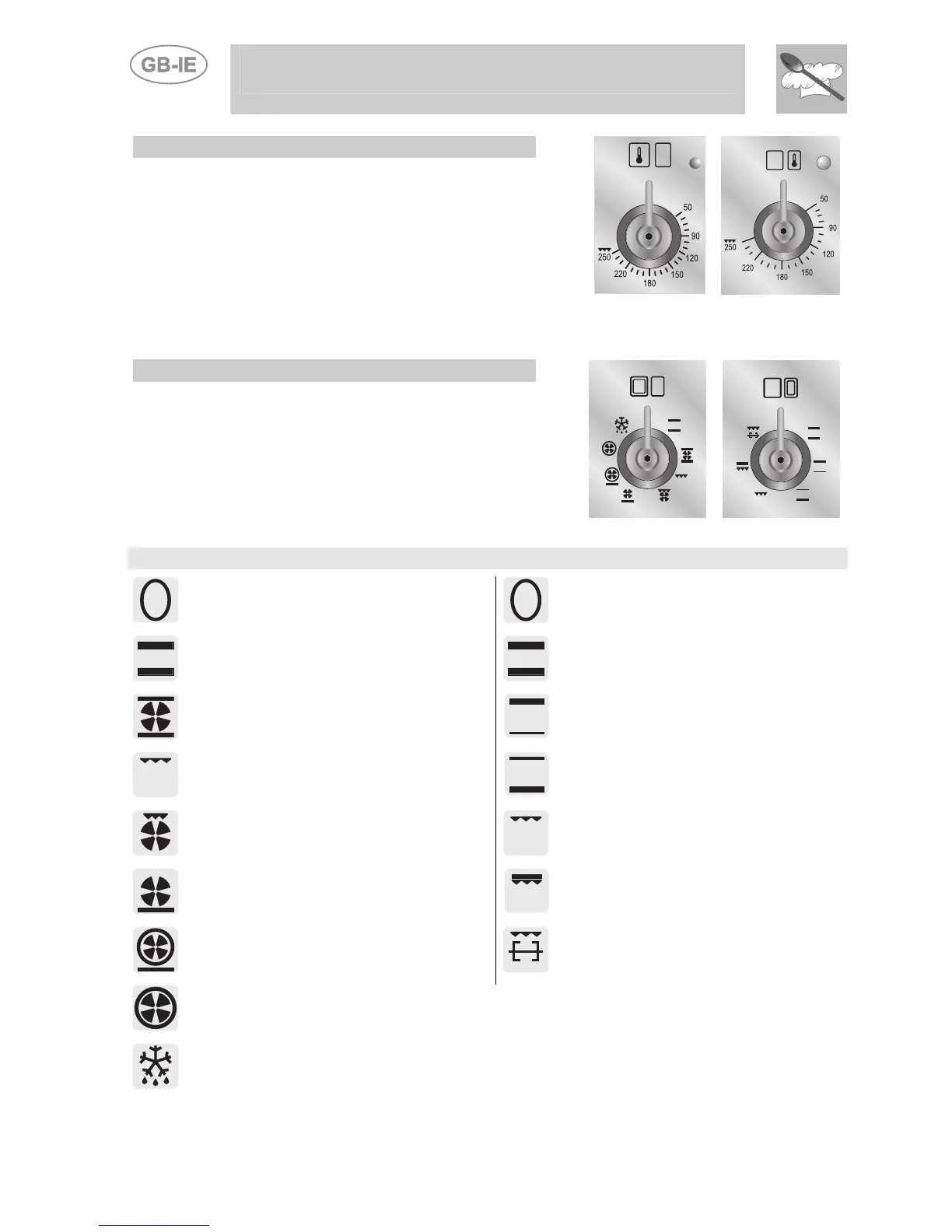 GB-IE

50
90
120
150
180
220
250

50
90
120
150
180
220
250